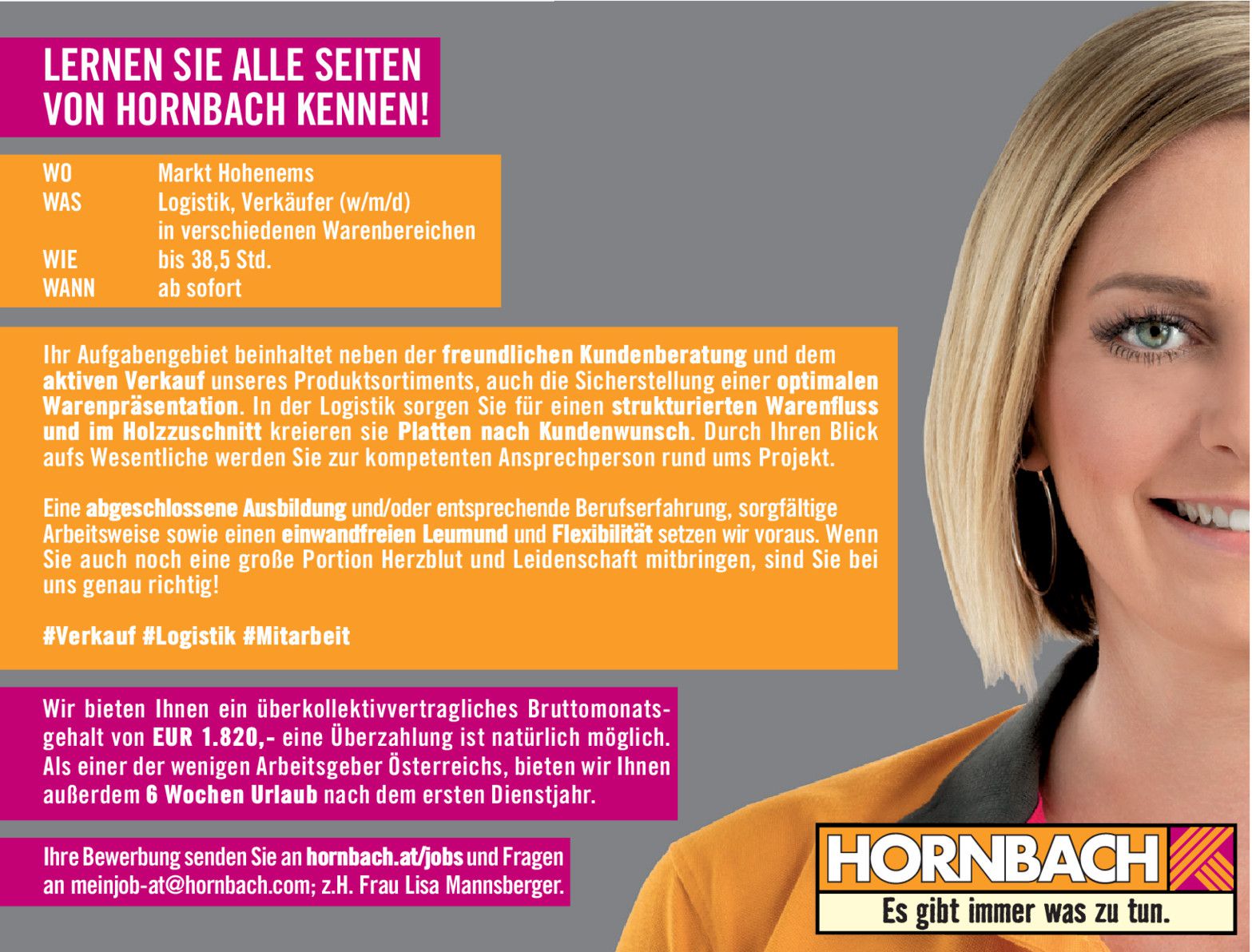 LERNEN SIE ALLE SEITEN
VON HORNBACH KENNEN!

WO Markt Hohenems
WAS Logistik, Verkäufer (w/m/d) in verschiedenen Warenbereichen
WIE bis 38,5 Std.
WANN ab sofort

Ihr Aufgabengebiet beinhaltet neben der freundlichen Kundenberatung und dem aktiven Verkauf unseres Produktsortiments, auch die Sicherstellung einer optimalen Warenpräsentation. In der Logistik sorgen Sie für einen strukturierten Warenfluss und im Holzzuschnitt kreieren sie Platten nach Kundenwunsch. Durch Ihren Blick aufs Wesentliche werden Sie zur kompetenten Ansprechperson rund ums Projekt.

Eine abgeschlossene Ausbildung und/oder entsprechende Berufserfahrung, sorgfältige Arbeitsweise sowie einen einwandfreien Leumund und Flexibilität setzen wir voraus. Wenn Sie auch noch eine große Portion Herzblut und Leidenschaft mitbringen, sind Sie bei uns genau richtig!

#Verkauf #Logistik #Mitarbeit

Wir bieten Ihnen ein überkollektivvertragliches Bruttomonatsgehalt von EUR 1.820,- eine Überzahlung ist natürlich möglich. Als einer der wenigen Arbeitsgeber Österreichs, bieten wir Ihnen außerdem 6 Wochen Urlaub nach dem ersten Dienstjahr.

Ihre Bewerbung senden Sie an hornbach.at/jobs und Fragen an meinjob-at@hornbach.com; z.H. Frau Lisa Mannsberger.

HORNBACH
Es gibt immer was zu tun.